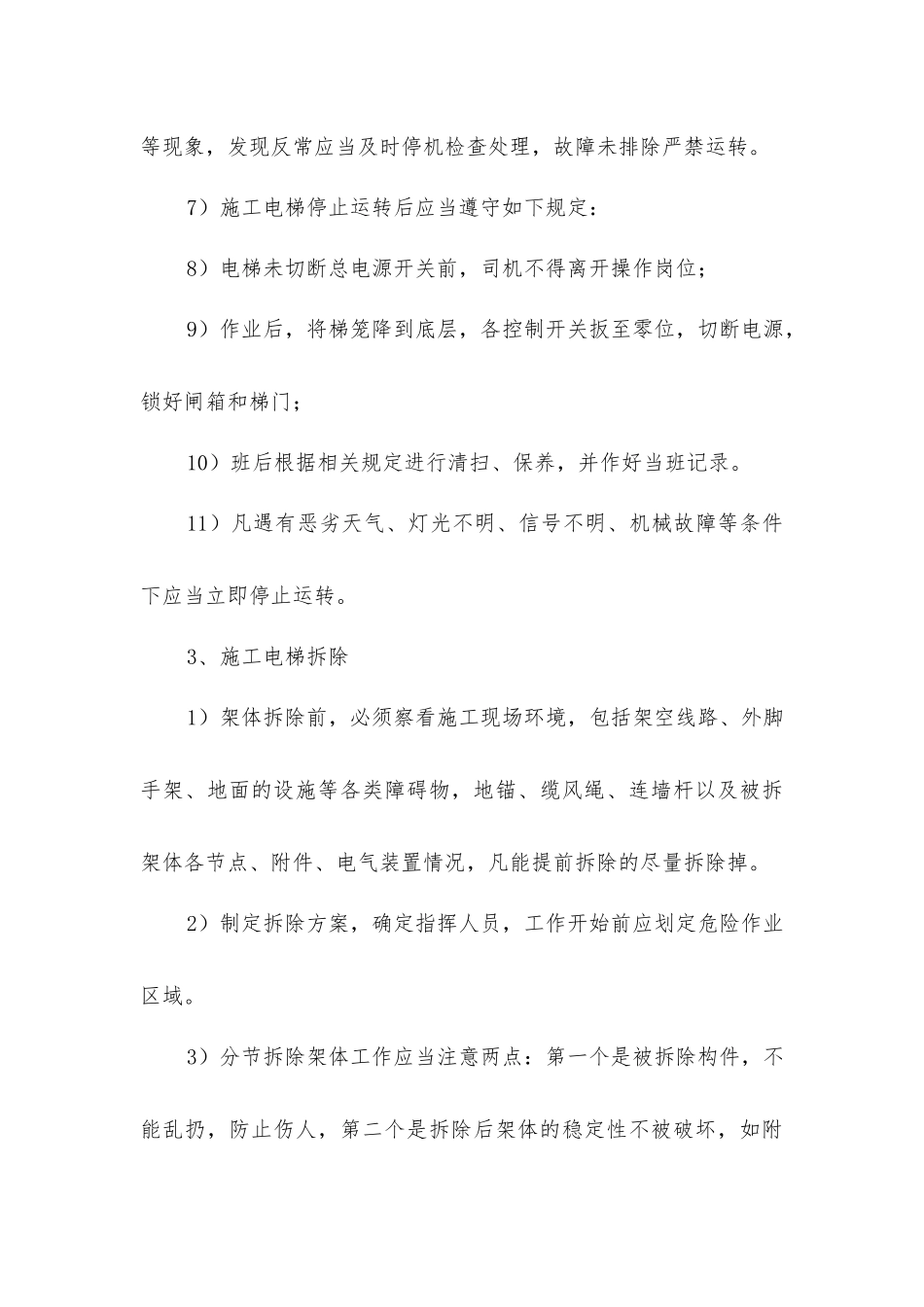 等现象，发现反常应当及时停机检查处理，故障未排除严禁运转。

7）施工电梯停止运转后应当遵守如下规定：

8）电梯未切断总电源开关前，司机不得离开操作岗位；

9）作业后，将梯笼降到底层，各控制开关扳至零位，切断电源，锁好闸箱和梯门；

10）班后根据相关规定进行清扫、保养，并作好当班记录。

11）凡遇有恶劣天气、灯光不明、信号不明、机械故障等条件下应当立即停止运转。

3、施工电梯拆除

1）架体拆除前，必须察看施工现场环境，包括架空线路、外脚手架、地面的设施等各类障碍物，地锚、缆风绳、连墙杆以及被拆架体各节点、附件、电气装置情况，凡能提前拆除的尽量拆除掉。

2）制定拆除方案，确定指挥人员，工作开始前应划定危险作业区域。

3）分节拆除架体工作应当注意两点：第一个是被拆除构件，不能乱扔，防止伤人，第二个是拆除后架体的稳定性不被破坏，如附